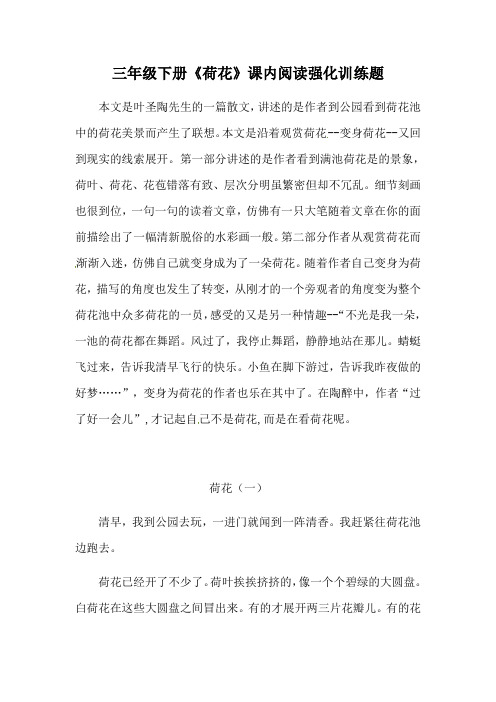 三年级下册《荷花》课内阅读强化训练题

本文是叶圣陶先生的一篇散文，讲述的是作者到公园看到荷花池中的荷花美景而产生了联想。本文是沿着观赏荷花--变身荷花--又回到现实的线索展开。第一部分讲述的是作者看到满池荷花是的景象，荷叶、荷花、花苞错落有致、层次分明虽繁密但却不冗乱。细节刻画也很到位，一句一句的读着文章，仿佛有一只大笔随着文章在你的面前描绘出了一幅清新脱俗的水彩画一般。第二部分作者从观赏荷花而渐渐入迷，仿佛自己就变身成为了一朵荷花。随着作者自己变身为荷花，描写的角度也发生了转变，从刚才的一个旁观者的角度变为整个荷花池中众多荷花的一员，感受的又是另一种情趣--“不光是我一朵，一池的荷花都在舞蹈。风过了，我停止舞蹈，静静地站在那儿。蜻蜓飞过来，告诉我清早飞行的快乐。小鱼在脚下游过，告诉我昨夜做的好梦……”，变身为荷花的作者也乐在其中了。在陶醉中，作者“过了好一会儿”，才记起自己不是荷花，而是在看荷花呢。

荷花（一）

清早，我到公园去玩，一进门就闻到一阵清香。我赶紧往荷花池边跑去。

荷花已经开了不少了。荷叶挨挨挤挤的，像一个个碧绿的大圆盘。白荷花在这些大圆盘之间冒出来。有的才展开两三片花瓣儿。有的花